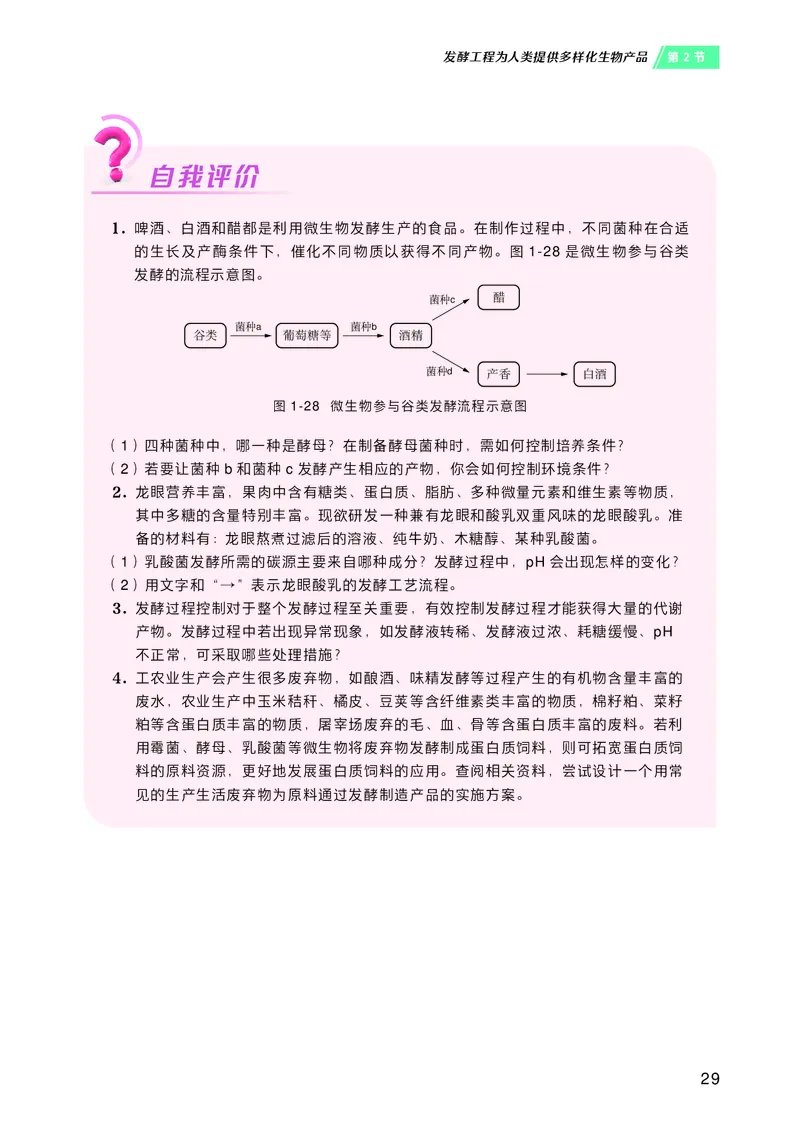 发酵工程为人类提供多样化生物产品 第 2 节

自我评价

1. 啤酒、白酒和醋都是利用微生物发酵生产的食品。在制作过程中，不同菌种在合适的生长及产酶条件下，催化不同物质以获得不同产物。图 1-28 是微生物参与谷类发酵的流程示意图。

谷类 菌种a 葡萄糖等 菌种b 酒精 菌种c 醋 菌种d 产香 白酒

图 1-28 微生物参与谷类发酵流程示意图

（1）四种菌种中，哪一种是酵母？在制备酵母菌种时，需如何控制培养条件？
（2）若要让菌种 b 和菌种 c 发酵产生相应的产物，你会如何控制环境条件？

2. 龙眼营养丰富，果肉中含有糖类、蛋白质、脂肪、多种微量元素和维生素等物质，其中多糖的含量特别丰富。现欲研发一种兼有龙眼和酸乳双重风味的龙眼酸乳。准备的材料有：龙眼熬煮过滤后的溶液、纯牛奶、木糖醇、某种乳酸菌。
（1）乳酸菌发酵所需的碳源主要来自哪种成分？发酵过程中，pH 会出现怎样的变化？
（2）用文字和“→”表示龙眼酸乳的发酵工艺流程。

3. 发酵过程控制对于整个发酵过程至关重要，有效控制发酵过程才能获得大量的代谢产物。发酵过程中若出现异常现象，如发酵液转稀、发酵液过浓、耗糖缓慢、pH 不正常，可采取哪些处理措施？

4. 工农业生产会产生很多废弃物，如酿酒、味精发酵等过程产生的有机物含量丰富的废水，农业生产中玉米秸秆、橘皮、豆荚等含纤维素类丰富的物质，棉籽粕、菜籽粕等含蛋白质丰富的物质，屠宰场废弃的毛、血、骨等含蛋白质丰富的废料。若利用霉菌、酵母、乳酸菌等微生物将废弃物发酵制成蛋白质饲料，则可拓宽蛋白质饲料的原料资源，更好地发展蛋白质饲料的应用。查阅相关资料，尝试设计一个用常见的生产生活废弃物为原料通过发酵制造产品的实施方案。

29